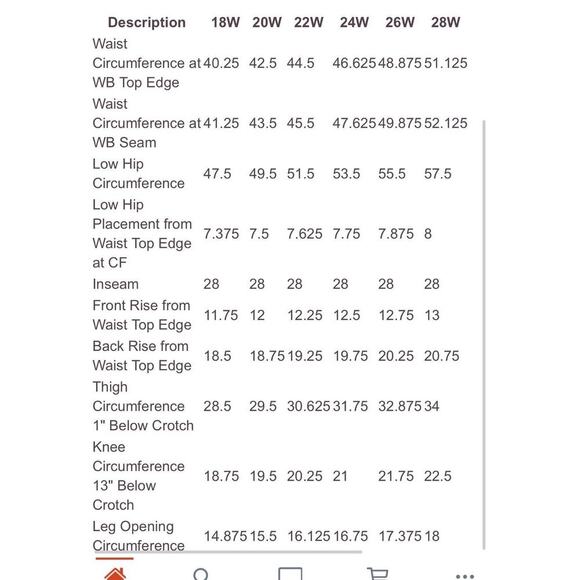 | Description | 18W | 20W | 22W | 24W | 26W | 28W |
|---|---|---|---|---|---|---|
| Waist Circumference at WB Top Edge | 40.25 | 42.5 | 44.5 | 46.625 | 48.875 | 51.125 |
| Waist Circumference at WB Seam | 41.25 | 43.5 | 45.5 | 47.625 | 49.875 | 52.125 |
| Low Hip Circumference | 47.5 | 49.5 | 51.5 | 53.5 | 55.5 | 57.5 |
| Low Hip Placement from Waist Top Edge at CF | 7.375 | 7.5 | 7.625 | 7.75 | 7.875 | 8 |
| Inseam | 28 | 28 | 28 | 28 | 28 | 28 |
| Front Rise from Waist Top Edge | 11.75 | 12 | 12.25 | 12.5 | 12.75 | 13 |
| Back Rise from Waist Top Edge | 18.5 | 18.75 | 19.25 | 19.75 | 20.25 | 20.75 |
| Thigh Circumference 1" Below Crotch | 28.5 | 29.5 | 30.625 | 31.75 | 32.875 | 34 |
| Knee Circumference 13" Below Crotch | 18.75 | 19.5 | 20.25 | 21 | 21.75 | 22.5 |
| Leg Opening Circumference | 14.875 | 15.5 | 16.125 | 16.75 | 17.375 | 18 |